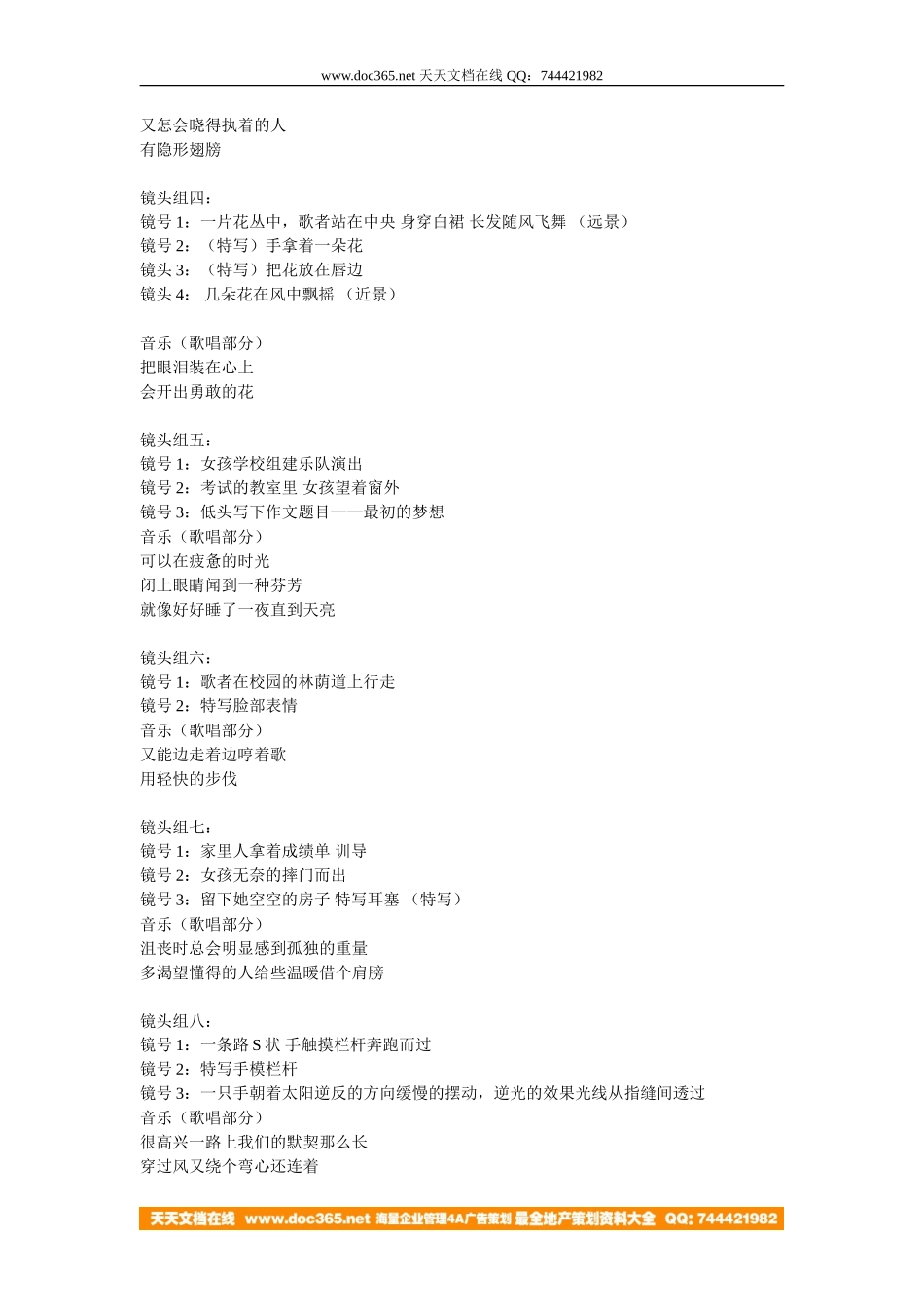 www.doc365.net 天天文档在线 QQ：744421982

又怎会晓得执着的人
有隐形翅膀

镜头组四：
镜号 1：一片花丛中，歌者站在中央 身穿白裙 长发随风飞舞 （远景）
镜号 2：（特写）手拿着一朵花
镜头 3：（特写）把花放在唇边
镜头 4： 几朵花在风中飘摇 （近景）

音乐（歌唱部分）
把眼泪装在心上
会开出勇敢的花

镜头组五：
镜号 1：女孩学校组建乐队演出
镜号 2：考试的教室里 女孩望着窗外
镜号 3：低头写下作文题目——最初的梦想
音乐（歌唱部分）
可以在疲惫的时光
闭上眼睛闻到一种芬芳
就像好好睡了一夜直到天亮

镜头组六：
镜号 1：歌者在校园的林荫道上行走
镜号 2：特写脸部表情
音乐（歌唱部分）
又能边走着边哼着歌
用轻快的步伐

镜头组七：
镜号 1：家里人拿着成绩单 训导
镜号 2：女孩无奈的摔门而出
镜号 3：留下她空空的房子 特写耳塞 （特写）
音乐（歌唱部分）
沮丧时总会明显感到孤独的重量
多渴望懂得的人给些温暖借个肩膀

镜头组八：
镜号 1：一条路 S 状 手触摸栏杆奔跑而过
镜号 2：特写手模栏杆
镜号 3：一只手朝着太阳逆反的方向缓慢的摆动，逆光的效果光线从指缝间透过
音乐（歌唱部分）
很高兴一路上我们的默契那么长
穿过风又绕个弯心还连着

天天文档在线 www.doc365.net 海量企业管理4A广告策划 最全地产策划资料大全 QQ: 744421982